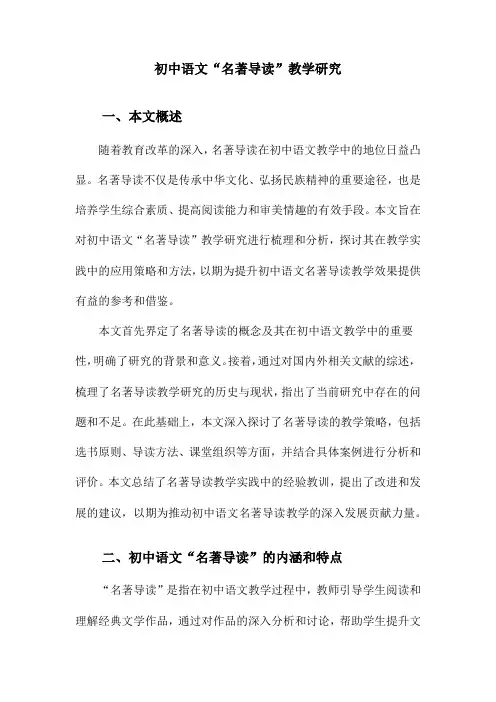 初中语文“名著导读”教学研究

一、本文概述

随着教育改革的深入，名著导读在初中语文教学中的地位日益凸显。名著导读不仅是传承中华文化、弘扬民族精神的重要途径，也是培养学生综合素质、提高阅读能力和审美情趣的有效手段。本文旨在对初中语文“名著导读”教学研究进行梳理和分析，探讨其在教学实践中的应用策略和方法，以期为提升初中语文名著导读教学效果提供有益的参考和借鉴。

本文首先界定了名著导读的概念及其在初中语文教学中的重要性，明确了研究的背景和意义。接着，通过对国内外相关文献的综述，梳理了名著导读教学研究的历史与现状，指出了当前研究中存在的问题和不足。在此基础上，本文深入探讨了名著导读的教学策略，包括选书原则、导读方法、课堂组织等方面，并结合具体案例进行分析和评价。本文总结了名著导读教学实践中的经验教训，提出了改进和发展的建议，以期为推动初中语文名著导读教学的深入发展贡献力量。

二、初中语文“名著导读”的内涵和特点

“名著导读”是指在初中语文教学过程中，教师引导学生阅读和理解经典文学作品，通过对作品的深入分析和讨论，帮助学生提升文